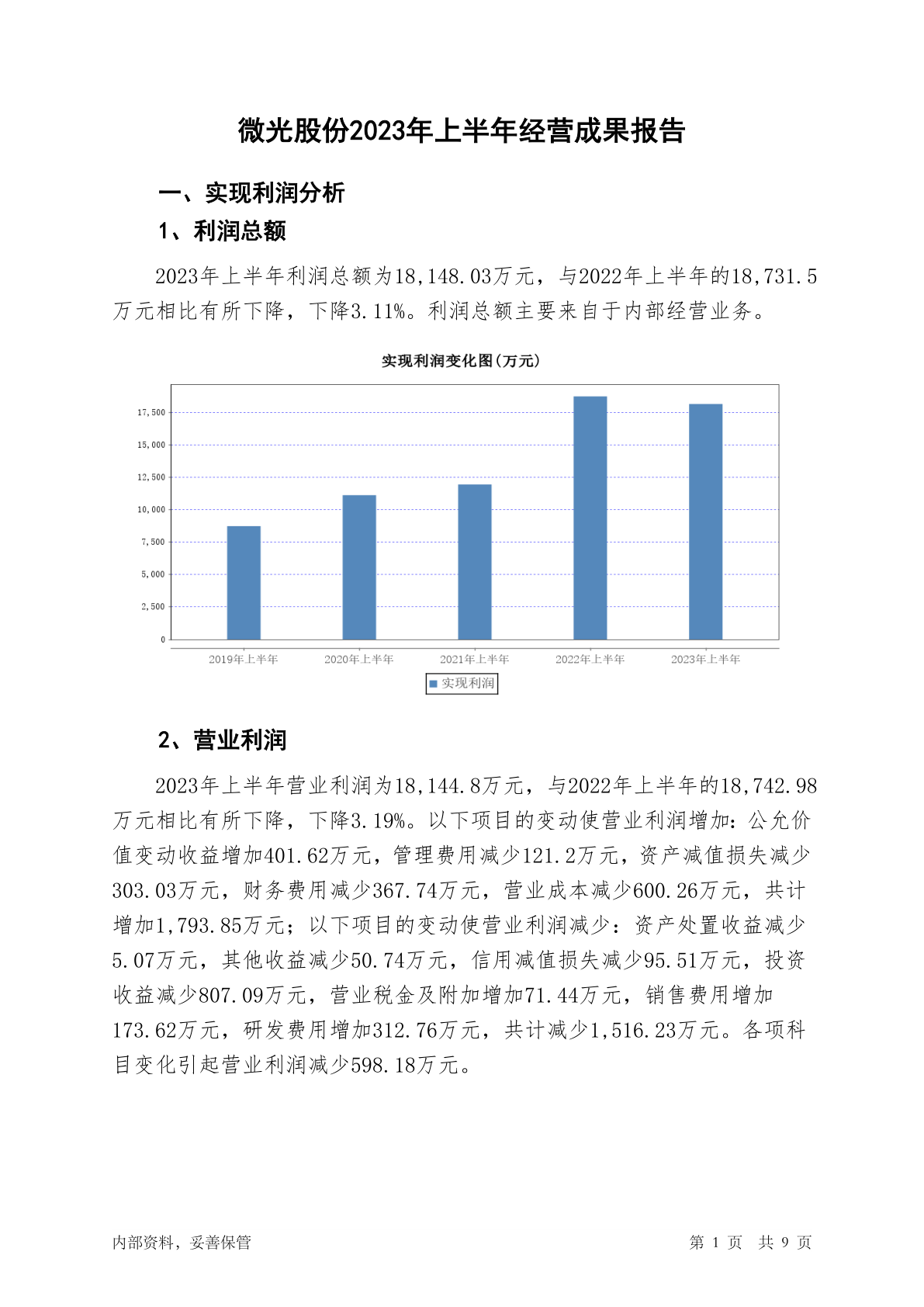 微光股份2023年上半年经营成果报告

一、实现利润分析

1、利润总额

2023年上半年利润总额为18,148.03万元，与2022年上半年的18,731.5万元相比有所下降，下降3.11%。利润总额主要来自于内部经营业务。

实现利润变化图(万元)

17,500
15,000
12,500
10,000
7,500
5,000
2,500
0

2019年上半年
2020年上半年
2021年上半年
2022年上半年
2023年上半年

实现利润

2、营业利润

2023年上半年营业利润为18,144.8万元，与2022年上半年的18,742.98万元相比有所下降，下降3.19%。以下项目的变动使营业利润增加：公允价值变动收益增加401.62万元，管理费用减少121.2万元，资产减值损失减少303.03万元，财务费用减少367.74万元，营业成本减少600.26万元，共计增加1,793.85万元；以下项目的变动使营业利润减少：资产处置收益减少5.07万元，其他收益减少50.74万元，信用减值损失减少95.51万元，投资收益减少807.09万元，营业税金及附加增加71.44万元，销售费用增加173.62万元，研发费用增加312.76万元，共计减少1,516.23万元。各项科目变化引起营业利润减少598.18万元。

内部资料，妥善保管

第 1 页 共 9 页